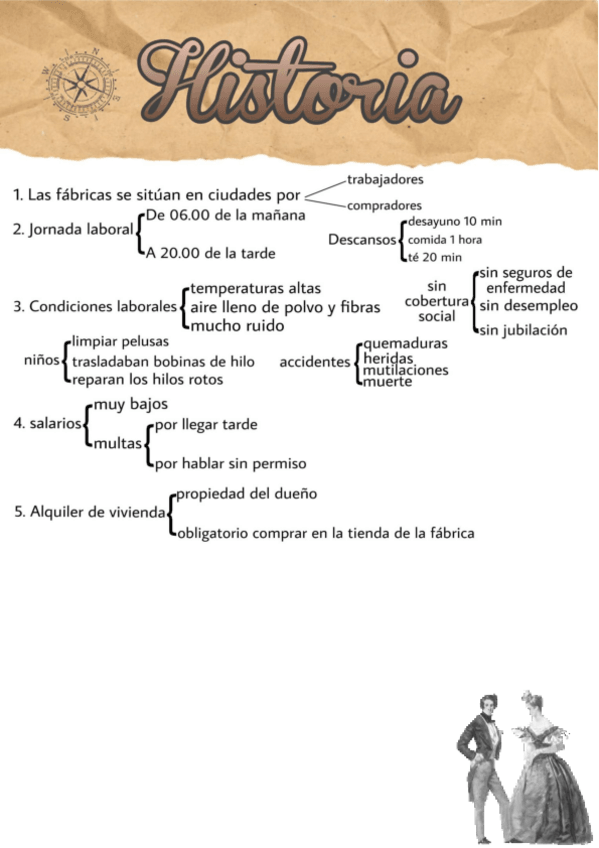 Historia

1. Las fábricas se sitúan en ciudades por
trabajadores
compradores

2. Jornada laboral
De 06.00 de la mañana
A 20.00 de la tarde

Descansos
desayuno 10 min
comida 1 hora
té 20 min

3. Condiciones laborales
temperaturas altas
aire lleno de polvo y fibras
mucho ruido

sin cobertura social
sin seguros de enfermedad
sin desempleo
sin jubilación

niños
limpiar pelusas
trasladaban bobinas de hilo
reparan los hilos rotos

accidentes
quemaduras
heridas
mutilaciones
muerte

4. salarios
muy bajos
multas
por llegar tarde
por hablar sin permiso

5. Alquiler de vivienda
propiedad del dueño
obligatorio comprar en la tienda de la fábrica